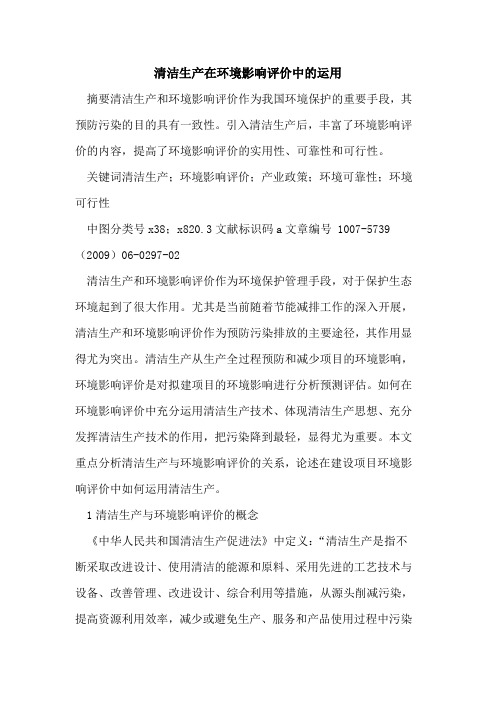 清洁生产在环境影响评价中的运用

摘要清洁生产和环境影响评价作为我国环境保护的重要手段，其预防污染的目的具有一致性。引入清洁生产后，丰富了环境影响评价的内容，提高了环境影响评价的实用性、可靠性和可行性。

关键词清洁生产；环境影响评价；产业政策；环境可靠性；环境可行性

中图分类号 x38；x820.3 文献标识码 a 文章编号 1007-5739（2009）06-0297-02

清洁生产和环境影响评价作为环境保护管理手段，对于保护生态环境起到了很大作用。尤其是当前随着节能减排工作的深入开展，清洁生产和环境影响评价作为预防污染排放的主要途径，其作用显得尤为突出。清洁生产从生产全过程预防和减少项目的环境影响，环境影响评价是对拟建项目的环境影响进行分析预测评估。如何在环境影响评价中充分运用清洁生产技术、体现清洁生产思想、充分发挥清洁生产技术的作用，把污染降到最轻，显得尤为重要。本文重点分析清洁生产与环境影响评价的关系，论述在建设项目环境影响评价中如何运用清洁生产。

1 清洁生产与环境影响评价的概念

《中华人民共和国清洁生产促进法》中定义：“清洁生产是指不断采取改进设计、使用清洁的能源和原料、采用先进的工艺技术与设备、改善管理、改进设计、综合利用等措施，从源头削减污染，提高资源利用效率，减少或避免生产、服务和产品使用过程中污染